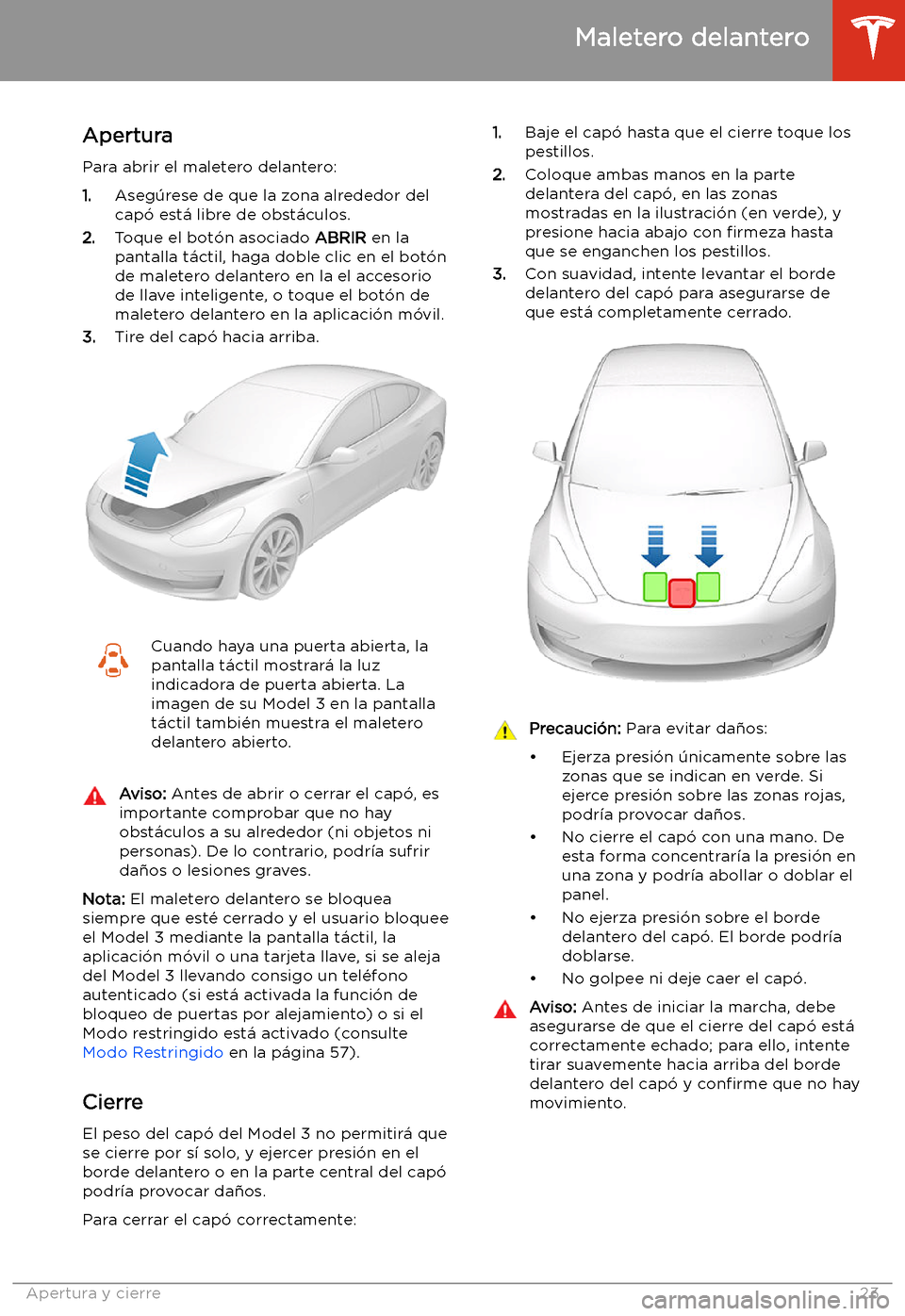 Maletero delantero

Apertura

Para abrir el maletero delantero:

1. Asegúrese de que la zona alrededor del capó está libre de obstáculos.
2. Toque el botón asociado ABRIR en la pantalla táctil, haga doble clic en el botón de maletero delantero en la el accesorio de llave inteligente, o toque el botón de maletero delantero en la aplicación móvil.
3. Tire del capó hacia arriba.

Cuando haya una puerta abierta, la pantalla táctil mostrará la luz indicadora de puerta abierta. La imagen de su Model 3 en la pantalla táctil también muestra el maletero delantero abierto.

Aviso: Antes de abrir o cerrar el capó, es importante comprobar que no hay obstáculos a su alrededor (ni objetos ni personas). De lo contrario, podría sufrir daños o lesiones graves.

Nota: El maletero delantero se bloquea siempre que esté cerrado y el usuario bloquee el Model 3 mediante la pantalla táctil, la aplicación móvil o una tarjeta llave, si se aleja del Model 3 llevando consigo un teléfono autenticado (si está activada la función de bloqueo de puertas por alejamiento) o si el Modo restringido está activado (consulte Modo Restringido en la página 57).

Cierre

El peso del capó del Model 3 no permitirá que se cierre por sí solo, y ejercer presión en el borde delantero o en la parte central del capó podría provocar daños.

Para cerrar el capó correctamente:

1. Baje el capó hasta que el cierre toque los pestillos.
2. Coloque ambas manos en la parte delantera del capó, en las zonas mostradas en la ilustración (en verde), y presione hacia abajo con firmeza hasta que se enganchen los pestillos.
3. Con suavidad, intente levantar el borde delantero del capó para asegurarse de que está completamente cerrado.

Precaución: Para evitar daños:

• Ejerza presión únicamente sobre las zonas que se indican en verde. Si ejerce presión sobre las zonas rojas, podría provocar daños.
• No cierre el capó con una mano. De esta forma concentraría la presión en una zona y podría abollar o doblar el panel.
• No ejerza presión sobre el borde delantero del capó. El borde podría doblarse.
• No golpee ni deje caer el capó.

Aviso: Antes de iniciar la marcha, debe asegurarse de que el cierre del capó está correctamente echado; para ello, intente tirar suavemente hacia arriba del borde delantero del capó y confirme que no hay movimiento.

Apertura y cierre 23

carmanualsonline.info